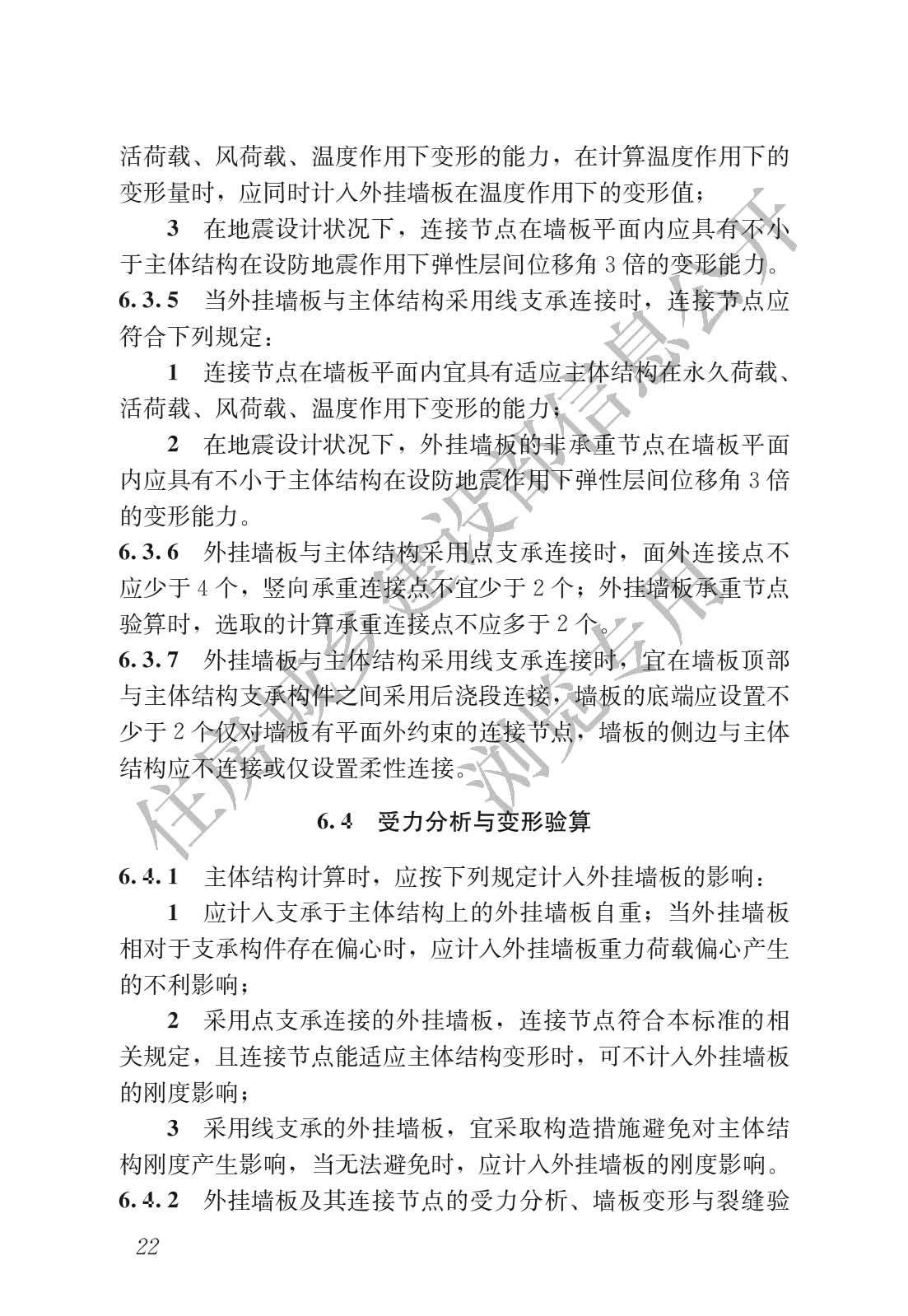 活荷载、风荷载、温度作用下变形的能力，在计算温度作用下的变形量时，应同时计入外挂墙板在温度作用下的变形值；

3 在地震设计状况下，连接节点在墙板平面内应具有不小于主体结构在设防地震作用下弹性层间位移角 3 倍的变形能力。

6.3.5 当外挂墙板与主体结构采用线支承连接时，连接节点应符合下列规定：

1 连接节点在墙板平面内宜具有适应主体结构在永久荷载、活荷载、风荷载、温度作用下变形的能力；

2 在地震设计状况下，外挂墙板的非承重节点在墙板平面内应具有不小于主体结构在设防地震作用下弹性层间位移角 3 倍的变形能力。

6.3.6 外挂墙板与主体结构采用点支承连接时，面外连接点不应少于 4 个，竖向承重连接点不宜少于 2 个；外挂墙板承重节点验算时，选取的计算承重连接点不应多于 2 个。

6.3.7 外挂墙板与主体结构采用线支承连接时，宜在墙板顶部与主体结构支承构件之间采用后浇段连接，墙板的底端应设置不少于 2 个仅对墙板有平面外约束的连接节点，墙板的侧边与主体结构应不连接或仅设置柔性连接。

6.4 受力分析与变形验算

6.4.1 主体结构计算时，应按下列规定计入外挂墙板的影响：

1 应计入支承于主体结构上的外挂墙板自重；当外挂墙板相对于支承构件存在偏心时，应计入外挂墙板重力荷载偏心产生的不利影响；

2 采用点支承连接的外挂墙板，连接节点符合本标准的相关规定，且连接节点能适应主体结构变形时，可不计入外挂墙板的刚度影响；

3 采用线支承的外挂墙板，宜采取构造措施避免对主体结构刚度产生影响，当无法避免时，应计入外挂墙板的刚度影响。

6.4.2 外挂墙板及其连接节点的受力分析、墙板变形与裂缝验

22

住房城乡建设部信息公开 浏览专用